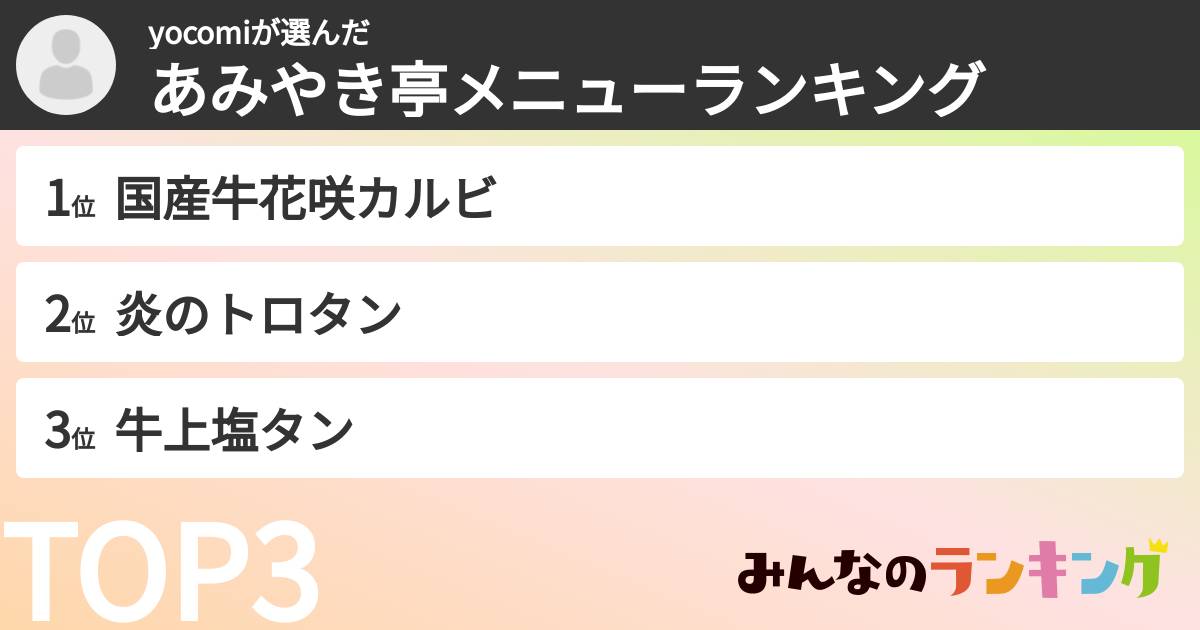 yocomiが選んだ
あみやき亭メニューランキング

1位 国産牛花咲カルビ

2位 炎のトロタン

3位 牛上塩タン

TOP3

みんなのランキング